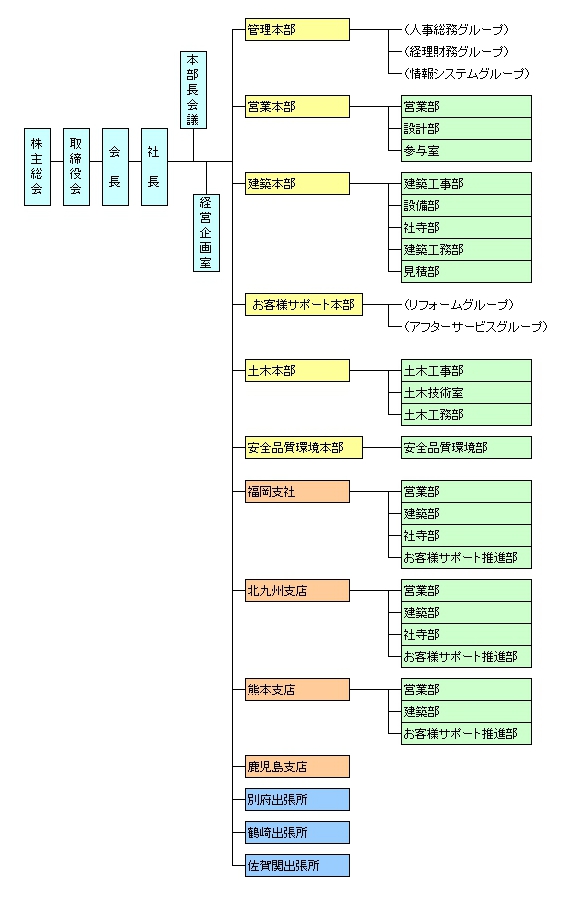 株主総会

取締役会

会長

社長

本部長会議

経営企画室

管理本部
（人事総務グループ）
（経理財務グループ）
（情報システムグループ）

営業本部
営業部
設計部
参与室

建築本部
建築工事部
設備部
社寺部
建築工務部
見積部

お客様サポート本部
（リフォームグループ）
（アフターサービスグループ）

土木本部
土木工事部
土木技術室
土木工務部

安全品質環境本部
安全品質環境部

福岡支社
営業部
建築部
社寺部
お客様サポート推進部

北九州支店
営業部
建築部
社寺部
お客様サポート推進部

熊本支店
営業部
建築部
お客様サポート推進部

鹿児島支店

別府出張所

鶴崎出張所

佐賀関出張所